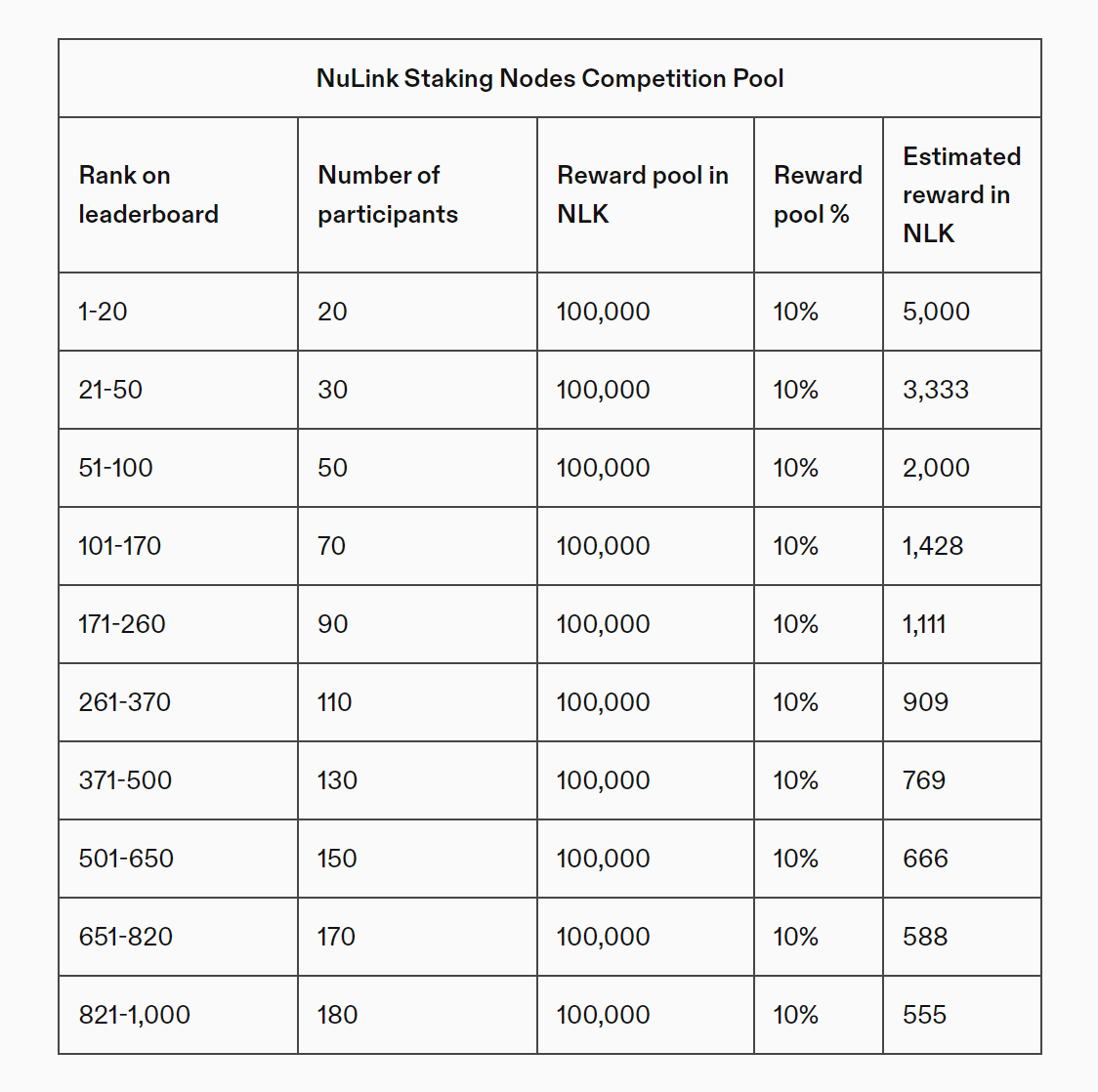 NuLink Staking Nodes Competition Pool

| Rank on leaderboard | Number of participants | Reward pool in NLK | Reward pool % | Estimated reward in NLK |
|---|---|---|---|---|
| 1-20 | 20 | 100,000 | 10% | 5,000 |
| 21-50 | 30 | 100,000 | 10% | 3,333 |
| 51-100 | 50 | 100,000 | 10% | 2,000 |
| 101-170 | 70 | 100,000 | 10% | 1,428 |
| 171-260 | 90 | 100,000 | 10% | 1,111 |
| 261-370 | 110 | 100,000 | 10% | 909 |
| 371-500 | 130 | 100,000 | 10% | 769 |
| 501-650 | 150 | 100,000 | 10% | 666 |
| 651-820 | 170 | 100,000 | 10% | 588 |
| 821-1,000 | 180 | 100,000 | 10% | 555 |